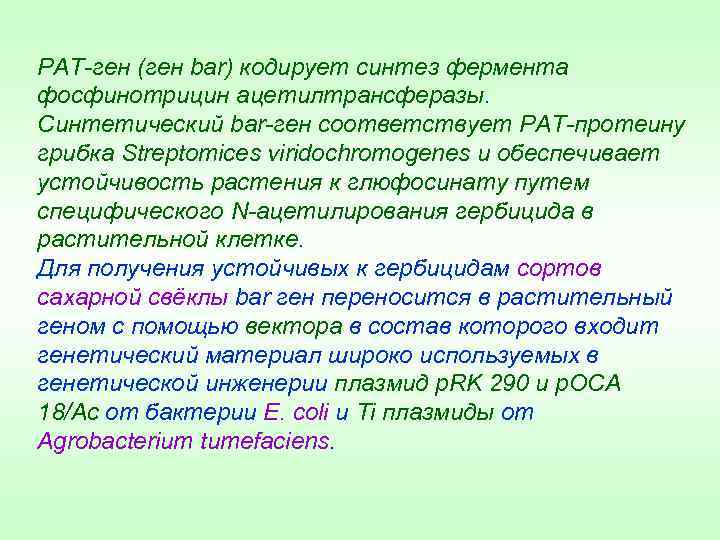 PAT-ген (ген bar) кодирует синтез фермента фосфинотрицин ацетилтрансферазы. Синтетический bar-ген соответствует PAT-протеину грибка Streptomices viridochromogenes и обеспечивает устойчивость растения к глюфосинату путем специфического N-ацетилирования гербицида в растительной клетке.
Для получения устойчивых к гербицидам сортов сахарной свёклы bar ген переносится в растительный геном с помощью вектора в состав которого входит генетический материал широко используемых в генетической инженерии плазмид pRK 290 и pOCA 18/Ac от бактерии E. coli и Ti плазмиды от Agrobacterium tumefaciens.